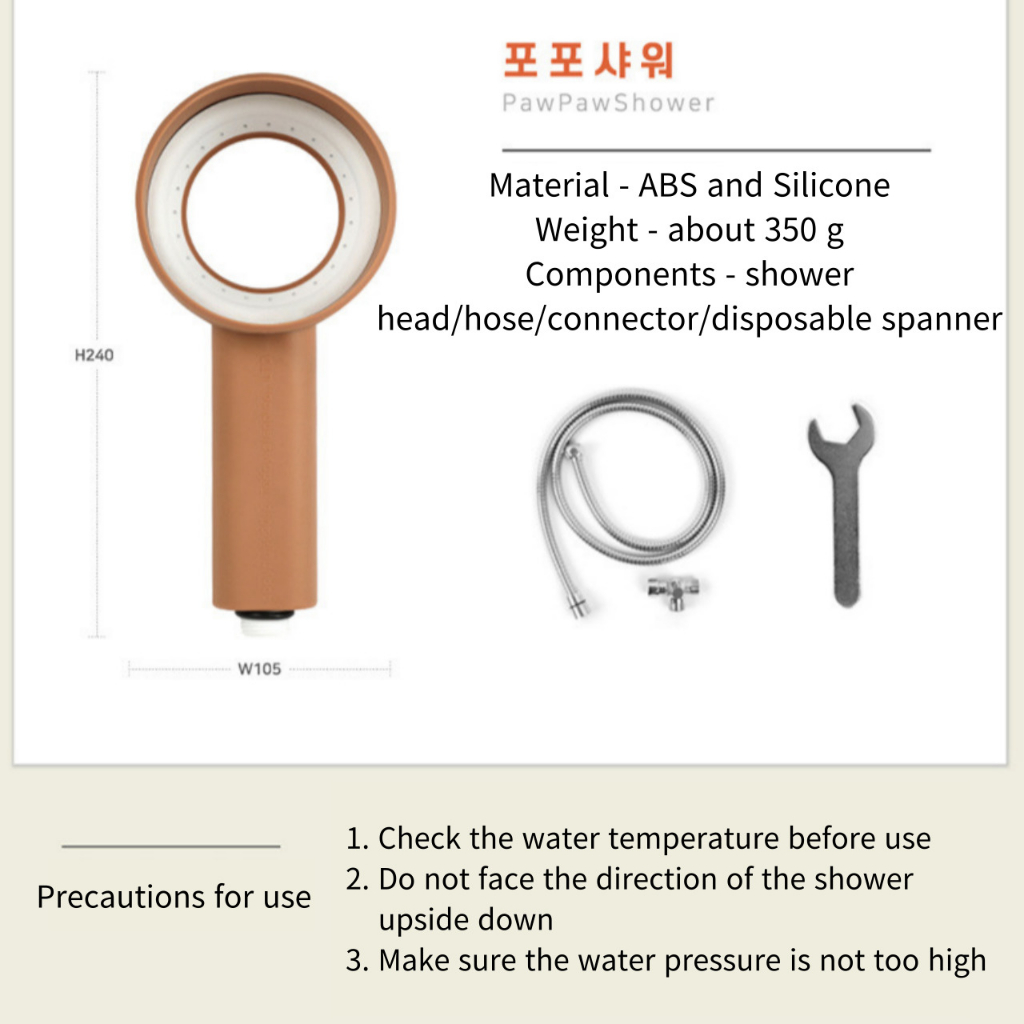 H240

W105

포포샤워
PawPawShower

Material - ABS and Silicone
Weight - about 350 g
Components - shower head/hose/connector/disposable spanner

Precautions for use

1. Check the water temperature before use
2. Do not face the direction of the shower upside down
3. Make sure the water pressure is not too high